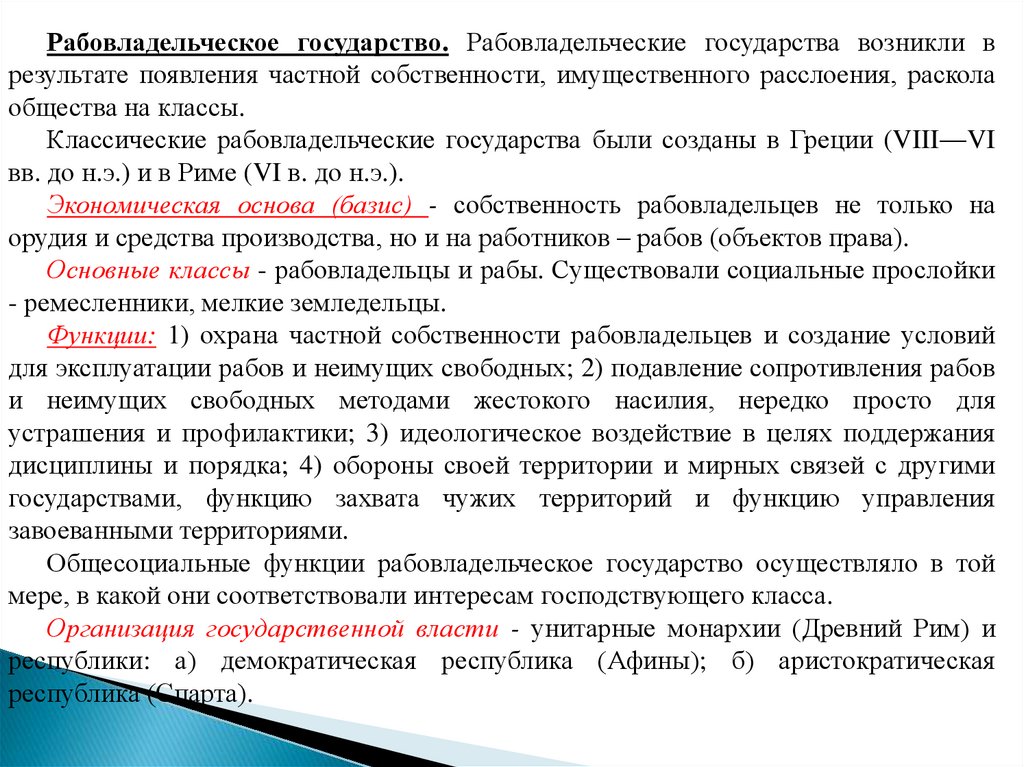 Рабовладельческое государство. Рабовладельческие государства возникли в результате появления частной собственности, имущественного расслоения, раскола общества на классы.

Классические рабовладельческие государства были созданы в Греции (VIII—VI вв. до н.э.) и в Риме (VI в. до н.э.).

Экономическая основа (базис) - собственность рабовладельцев не только на орудия и средства производства, но и на работников – рабов (объектов права).

Основные классы - рабовладельцы и рабы. Существовали социальные прослойки - ремесленники, мелкие земледельцы.

Функции: 1) охрана частной собственности рабовладельцев и создание условий для эксплуатации рабов и неимущих свободных; 2) подавление сопротивления рабов и неимущих свободных методами жестокого насилия, нередко просто для устрашения и профилактики; 3) идеологическое воздействие в целях поддержания дисциплины и порядка; 4) обороны своей территории и мирных связей с другими государствами, функцию захвата чужих территорий и функцию управления завоеванными территориями.

Общесоциальные функции рабовладельческое государство осуществляло в той мере, в какой они соответствовали интересам господствующего класса.

Организация государственной власти - унитарные монархии (Древний Рим) и республики: а) демократическая республика (Афины); б) аристократическая республика (Спарта).